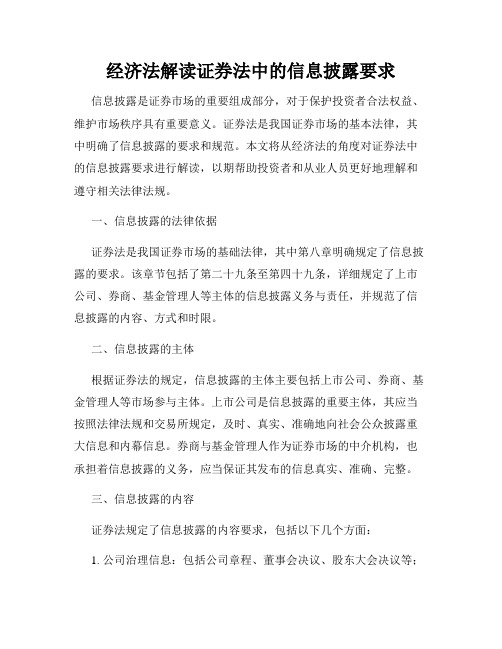 经济法解读证券法中的信息披露要求

信息披露是证券市场的重要组成部分，对于保护投资者合法权益、维护市场秩序具有重要意义。证券法是我国证券市场的基本法律，其中明确了信息披露的要求和规范。本文将从经济法的角度对证券法中的信息披露要求进行解读，以期帮助投资者和从业人员更好地理解和遵守相关法律法规。

一、信息披露的法律依据

证券法是我国证券市场的基础法律，其中第八章明确规定了信息披露的要求。该章节包括了第二十九条至第四十九条，详细规定了上市公司、券商、基金管理人等主体的信息披露义务与责任，并规范了信息披露的内容、方式和时限。

二、信息披露的主体

根据证券法的规定，信息披露的主体主要包括上市公司、券商、基金管理人等市场参与主体。上市公司是信息披露的重要主体，其应当按照法律法规和交易所规定，及时、真实、准确地向社会公众披露重大信息和内幕信息。券商与基金管理人作为证券市场的中介机构，也承担着信息披露的义务，应当保证其发布的信息真实、准确、完整。

三、信息披露的内容

证券法规定了信息披露的内容要求，包括以下几个方面：

1. 公司治理信息：包括公司章程、董事会决议、股东大会决议等；